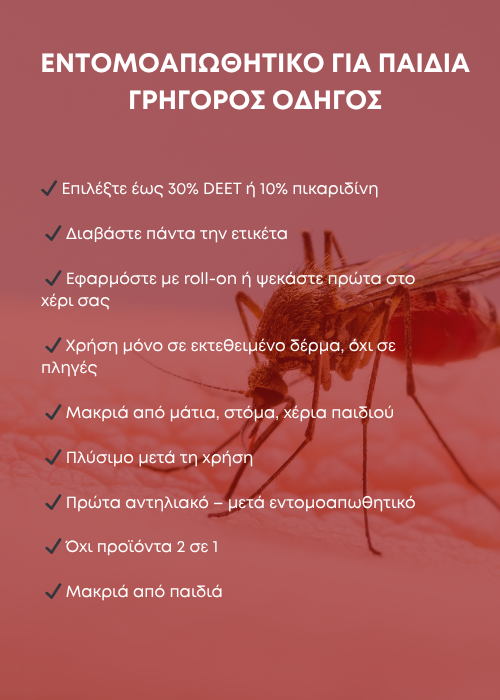 ΕΝΤΟΜΟΑΠΩΘΗΤΙΚΟ ΓΙΑ ΠΑΙΔΙΑ
ΓΡΗΓΟΡΟΣ ΟΔΗΓΟΣ

✓ Επιλέξτε έως 30% DEET ή 10% πικαριδίνη

✓ Διαβάστε πάντα την ετικέτα

✓ Εφαρμόστε με roll-on ή ψεκάστε πρώτα στο χέρι σας

✓ Χρήση μόνο σε εκτεθειμένο δέρμα, όχι σε πληγές

✓ Μακριά από μάτια, στόμα, χέρια παιδιού

✓ Πλύσιμο μετά τη χρήση

✓ Πρώτα αντηλιακό – μετά εντομοαπωθητικό

✓ Όχι προϊόντα 2 σε 1

✓ Μακριά από παιδιά